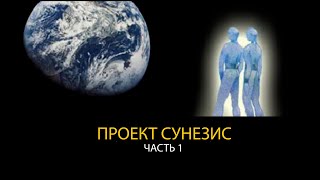 ПРОЕКТ СУНЕЗИС
ЧАСТЬ 1